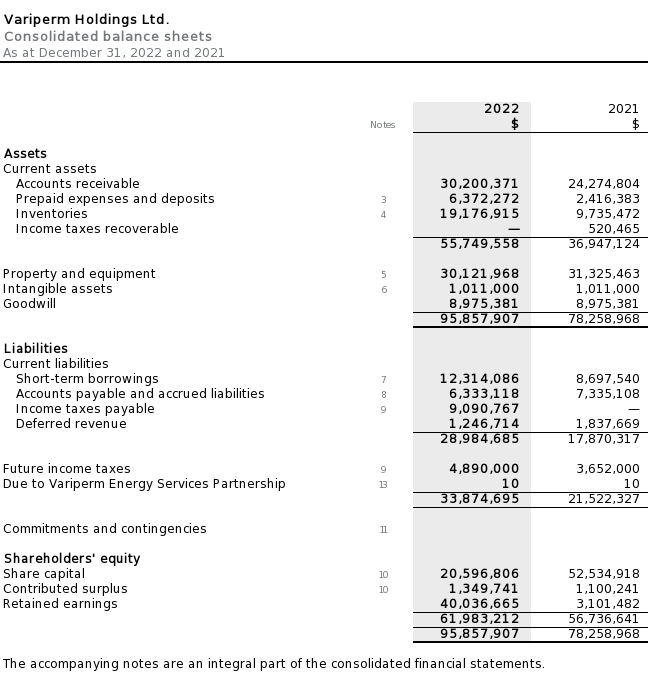 Variperm Holdings Ltd.
Consolidated balance sheets
As at December 31, 2022 and 2021

| | Notes | 2022 $ | 2021 $ |
|---|---|---|---|
| **Assets** | | | |
| Current assets | | | |
| Accounts receivable | | 30,200,371 | 24,274,804 |
| Prepaid expenses and deposits | 3 | 6,372,272 | 2,416,383 |
| Inventories | 4 | 19,176,915 | 9,735,472 |
| Income taxes recoverable | | — | 520,465 |
| | | 55,749,558 | 36,947,124 |
| Property and equipment | 5 | 30,121,968 | 31,325,463 |
| Intangible assets | 6 | 1,011,000 | 1,011,000 |
| Goodwill | | 8,975,381 | 8,975,381 |
| | | 95,857,907 | 78,258,968 |
| **Liabilities** | | | |
| Current liabilities | | | |
| Short-term borrowings | 7 | 12,314,086 | 8,697,540 |
| Accounts payable and accrued liabilities | 8 | 6,333,118 | 7,335,108 |
| Income taxes payable | 9 | 9,090,767 | — |
| Deferred revenue | | 1,246,714 | 1,837,669 |
| | | 28,984,685 | 17,870,317 |
| Future income taxes | 9 | 4,890,000 | 3,652,000 |
| Due to Variperm Energy Services Partnership | 13 | 10 | 10 |
| | | 33,874,695 | 21,522,327 |
| Commitments and contingencies | 11 | | |
| **Shareholders' equity** | | | |
| Share capital | 10 | 20,596,806 | 52,534,918 |
| Contributed surplus | 10 | 1,349,741 | 1,100,241 |
| Retained earnings | | 40,036,665 | 3,101,482 |
| | | 61,983,212 | 56,736,641 |
| | | 95,857,907 | 78,258,968 |

The accompanying notes are an integral part of the consolidated financial statements.